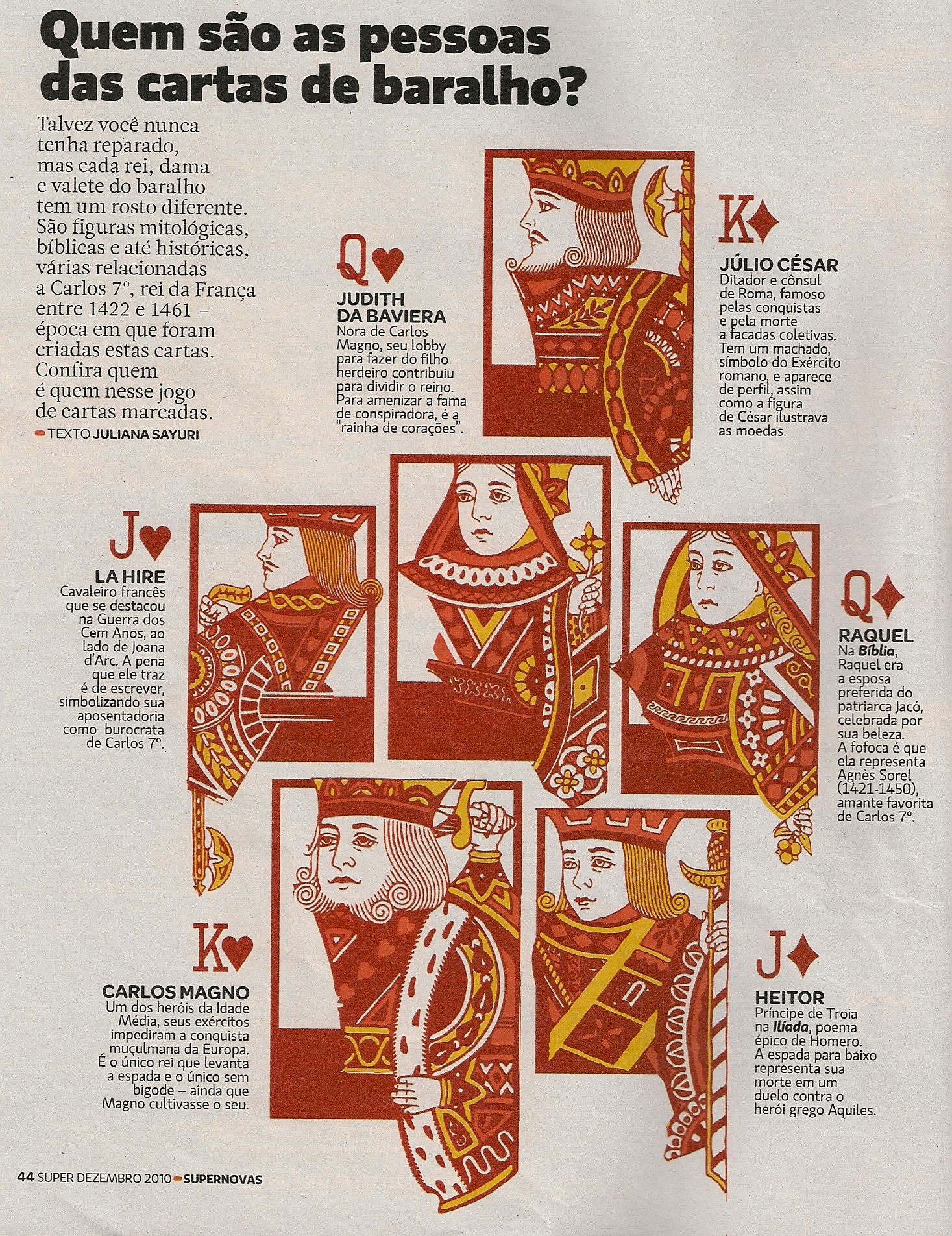 Quem são as pessoas das cartas de baralho?

Talvez você nunca tenha reparado, mas cada rei, dama e valete do baralho tem um rosto diferente. São figuras mitológicas, bíblicas e até históricas, várias relacionadas a Carlos 7º, rei da França entre 1422 e 1461 – época em que foram criadas estas cartas. Confira quem é quem nesse jogo de cartas marcadas.

TEXTO JULIANA SAYURI

Q♥
JUDITH DA BAVIERA
Nora de Carlos Magno, seu lobby para fazer do filho herdeiro contribuiu para dividir o reino. Para amenizar a fama de conspiradora, é a "rainha de corações".

K♦
JÚLIO CÉSAR
Ditador e cônsul de Roma, famoso pelas conquistas e pela morte a facadas coletivas. Tem um machado, símbolo do Exército romano, e aparece de perfil, assim como a figura de César ilustrava as moedas.

J♥
LA HIRE
Cavaleiro francês que se destacou na Guerra dos Cem Anos, ao lado de Joana d'Arc. A pena que ele traz é de escrever, simbolizando sua aposentadoria como burocrata de Carlos 7º.

Q♦
RAQUEL
Na Bíblia, Raquel era a esposa preferida do patriarca Jacó, celebrada por sua beleza. A fofoca é que ela representa Agnès Sorel (1421-1450), amante favorita de Carlos 7º.

K♥
CARLOS MAGNO
Um dos heróis da Idade Média, seus exércitos impediram a conquista muçulmana da Europa. É o único rei que levanta a espada e o único sem bigode – ainda que Magno cultivasse o seu.

J♦
HEITOR
Príncipe de Troia na Ilíada, poema épico de Homero. A espada para baixo representa sua morte em um duelo contra o herói grego Aquiles.

44 SUPER DEZEMBRO 2010 SUPERNOVAS